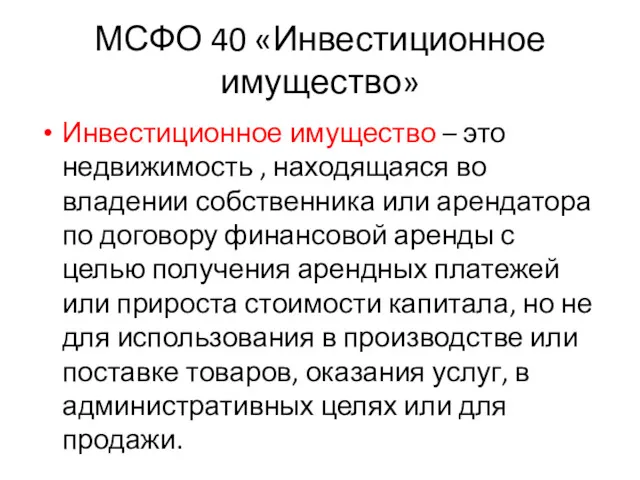 МСФО 40 «Инвестиционное имущество»

• Инвестиционное имущество – это недвижимость , находящаяся во владении собственника или арендатора по договору финансовой аренды с целью получения арендных платежей или прироста стоимости капитала, но не для использования в производстве или поставке товаров, оказания услуг, в административных целях или для продажи.